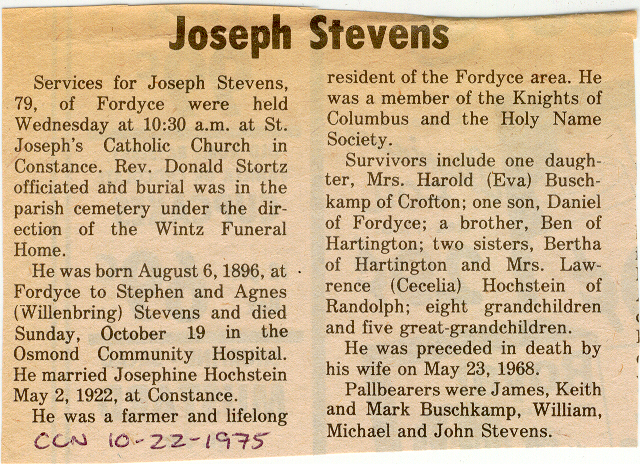 Joseph Stevens

Services for Joseph Stevens, 79, of Fordyce were held Wednesday at 10:30 a.m. at St. Joseph's Catholic Church in Constance. Rev. Donald Stortz officiated and burial was in the parish cemetery under the direction of the Wintz Funeral Home.

He was born August 6, 1896, at Fordyce to Stephen and Agnes (Willenbring) Stevens and died Sunday, October 19 in the Osmond Community Hospital. He married Josephine Hochstein May 2, 1922, at Constance.

He was a farmer and lifelong resident of the Fordyce area. He was a member of the Knights of Columbus and the Holy Name Society.

Survivors include one daughter, Mrs. Harold (Eva) Buschkamp of Crofton; one son, Daniel of Fordyce; a brother, Ben of Hartington; two sisters, Bertha of Hartington and Mrs. Lawrence (Cecelia) Hochstein of Randolph; eight grandchildren and five great-grandchildren.

He was preceded in death by his wife on May 23, 1968.

Pallbearers were James, Keith and Mark Buschkamp, William, Michael and John Stevens.

CCN 10-22-1975